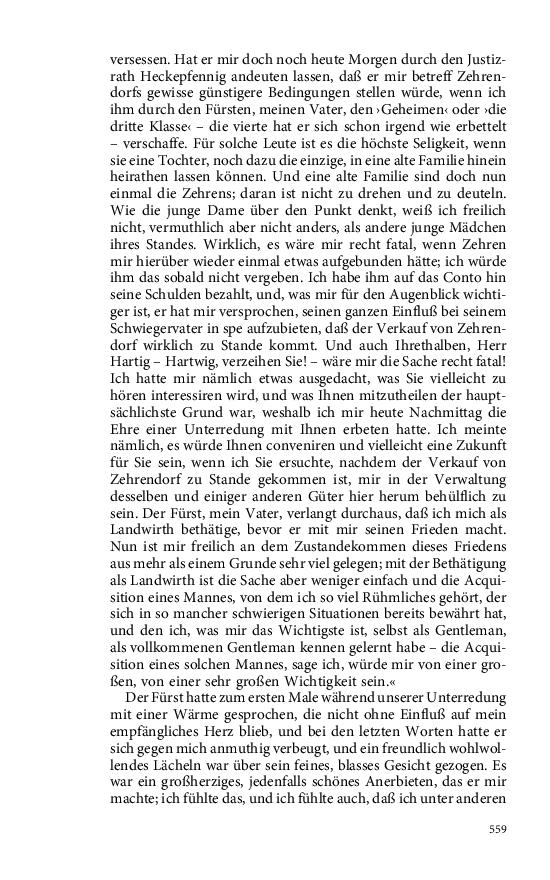 versessen. Hat er mir doch noch heute Morgen durch den Justizrath Heckepfennig andeuten lassen, daß er mir betreff Zehrendorfs gewisse günstigere Bedingungen stellen würde, wenn ich ihm durch den Fürsten, meinen Vater, den ›Geheimen‹ oder ›die dritte Klasse‹ – die vierte hat er sich schon irgend wie erbettelt – verschaffe. Für solche Leute ist es die höchste Seligkeit, wenn sie eine Tochter, noch dazu die einzige, in eine alte Familie hinein heirathen lassen können. Und eine alte Familie sind doch nun einmal die Zehrens; daran ist nicht zu drehen und zu deuteln. Wie die junge Dame über den Punkt denkt, weiß ich freilich nicht, vermuthlich aber nicht anders, als andere junge Mädchen ihres Standes. Wirklich, es wäre mir recht fatal, wenn Zehren mir hierüber wieder einmal etwas aufgebunden hätte; ich würde ihm das sobald nicht vergeben. Ich habe ihm auf das Conto hin seine Schulden bezahlt, und, was mir für den Augenblick wichtiger ist, er hat mir versprochen, seinen ganzen Einfluß bei seinem Schwiegervater in spe aufzubieten, daß der Verkauf von Zehrendorf wirklich zu Stande kommt. Und auch Ihrethalben, Herr Hartig – Hartwig, verzeihen Sie! – wäre mir die Sache recht fatal! Ich hatte mir nämlich etwas ausgedacht, was Sie vielleicht zu hören interessiren wird, und was Ihnen mitzutheilen der hauptsächlichste Grund war, weshalb ich mir heute Nachmittag die Ehre einer Unterredung mit Ihnen erbeten hatte. Ich meinte nämlich, es würde Ihnen conveniren und vielleicht eine Zukunft für Sie sein, wenn ich Sie ersuchte, nachdem der Verkauf von Zehrendorf zu Stande gekommen ist, mir in der Verwaltung desselben und einiger anderen Güter hier herum behülflich zu sein. Der Fürst, mein Vater, verlangt durchaus, daß ich mich als Landwirth bethätige, bevor er mit mir seinen Frieden macht. Nun ist mir freilich an dem Zustandekommen dieses Friedens aus mehr als einem Grunde sehr viel gelegen; mit der Bethätigung als Landwirth ist die Sache aber weniger einfach und die Acquisition eines Mannes, von dem ich so viel Rühmliches gehört, der sich in so mancher schwierigen Situationen bereits bewährt hat, und den ich, was mir das Wichtigste ist, selbst als Gentleman, als vollkommenen Gentleman kennen gelernt habe – die Acquisition eines solchen Mannes, sage ich, würde mir von einer großen, von einer sehr großen Wichtigkeit sein.«

Der Fürst hatte zum ersten Male während unserer Unterredung mit einer Wärme gesprochen, die nicht ohne Einfluß auf mein empfängliches Herz blieb, und bei den letzten Worten hatte er sich gegen mich anmuthig verbeugt, und ein freundlich wohlwollendes Lächeln war über sein feines, blasses Gesicht gezogen. Es war ein großherziges, jedenfalls schönes Anerbieten, das er mir machte; ich fühlte das, und ich fühlte auch, daß ich unter anderen

559